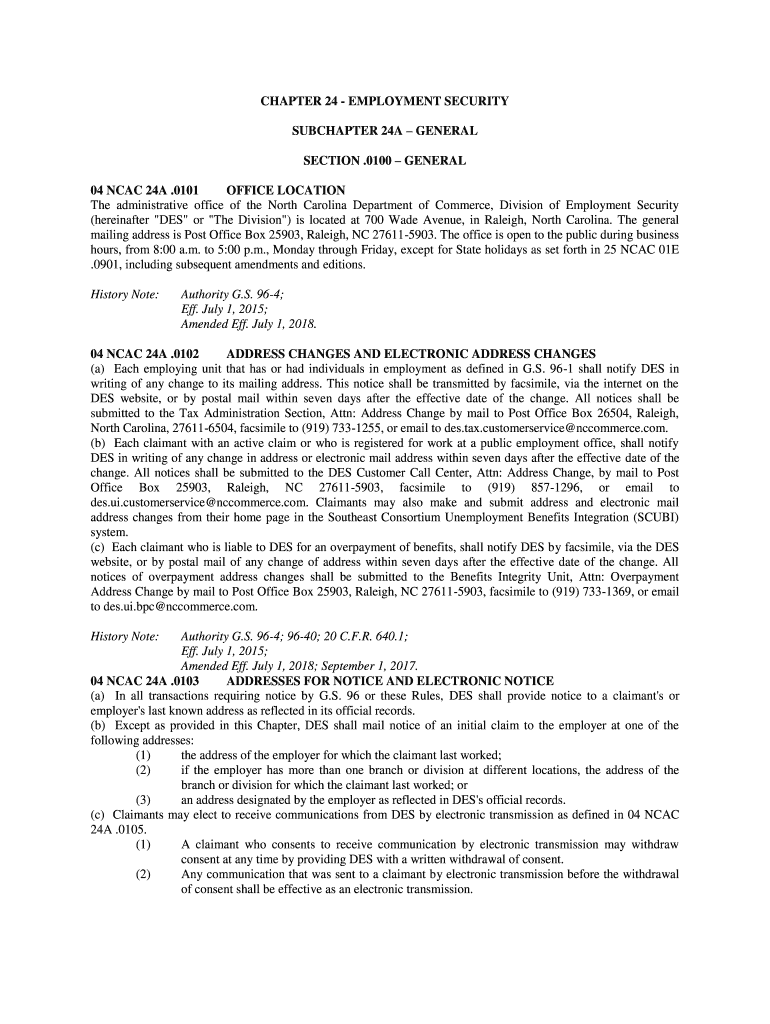 CHAPTER 24 - EMPLOYMENT SECURITY

SUBCHAPTER 24A – GENERAL

SECTION .0100 – GENERAL

04 NCAC 24A .0101 OFFICE LOCATION
The administrative office of the North Carolina Department of Commerce, Division of Employment Security (hereinafter "DES" or "The Division") is located at 700 Wade Avenue, in Raleigh, North Carolina. The general mailing address is Post Office Box 25903, Raleigh, NC 27611-5903. The office is open to the public during business hours, from 8:00 a.m. to 5:00 p.m., Monday through Friday, except for State holidays as set forth in 25 NCAC 01E .0901, including subsequent amendments and editions.

History Note: Authority G.S. 96-4;
Eff. July 1, 2015;
Amended Eff. July 1, 2018.

04 NCAC 24A .0102 ADDRESS CHANGES AND ELECTRONIC ADDRESS CHANGES
(a) Each employing unit that has or had individuals in employment as defined in G.S. 96-1 shall notify DES in writing of any change to its mailing address. This notice shall be transmitted by facsimile, via the internet on the DES website, or by postal mail within seven days after the effective date of the change. All notices shall be submitted to the Tax Administration Section, Attn: Address Change by mail to Post Office Box 26504, Raleigh, North Carolina, 27611-6504, facsimile to (919) 733-1255, or email to des.tax.customerservice@nccommerce.com.
(b) Each claimant with an active claim or who is registered for work at a public employment office, shall notify DES in writing of any change in address or electronic mail address within seven days after the effective date of the change. All notices shall be submitted to the DES Customer Call Center, Attn: Address Change, by mail to Post Office Box 25903, Raleigh, NC 27611-5903, facsimile to (919) 857-1296, or email to des.ui.customerservice@nccommerce.com. Claimants may also make and submit address and electronic mail address changes from their home page in the Southeast Consortium Unemployment Benefits Integration (SCUBI) system.
(c) Each claimant who is liable to DES for an overpayment of benefits, shall notify DES by facsimile, via the DES website, or by postal mail of any change of address within seven days after the effective date of the change. All notices of overpayment address changes shall be submitted to the Benefits Integrity Unit, Attn: Overpayment Address Change by mail to Post Office Box 25903, Raleigh, NC 27611-5903, facsimile to (919) 733-1369, or email to des.ui.bpc@nccommerce.com.

History Note: Authority G.S. 96-4; 96-40; 20 C.F.R. 640.1;
Eff. July 1, 2015;
Amended Eff. July 1, 2018; September 1, 2017.

04 NCAC 24A .0103 ADDRESSES FOR NOTICE AND ELECTRONIC NOTICE
(a) In all transactions requiring notice by G.S. 96 or these Rules, DES shall provide notice to a claimant's or employer's last known address as reflected in its official records.
(b) Except as provided in this Chapter, DES shall mail notice of an initial claim to the employer at one of the following addresses:
(1) the address of the employer for which the claimant last worked;
(2) if the employer has more than one branch or division at different locations, the address of the branch or division for which the claimant last worked; or
(3) an address designated by the employer as reflected in DES's official records.
(c) Claimants may elect to receive communications from DES by electronic transmission as defined in 04 NCAC 24A .0105.
(1) A claimant who consents to receive communication by electronic transmission may withdraw consent at any time by providing DES with a written withdrawal of consent.
(2) Any communication that was sent to a claimant by electronic transmission before the withdrawal of consent shall be effective as an electronic transmission.